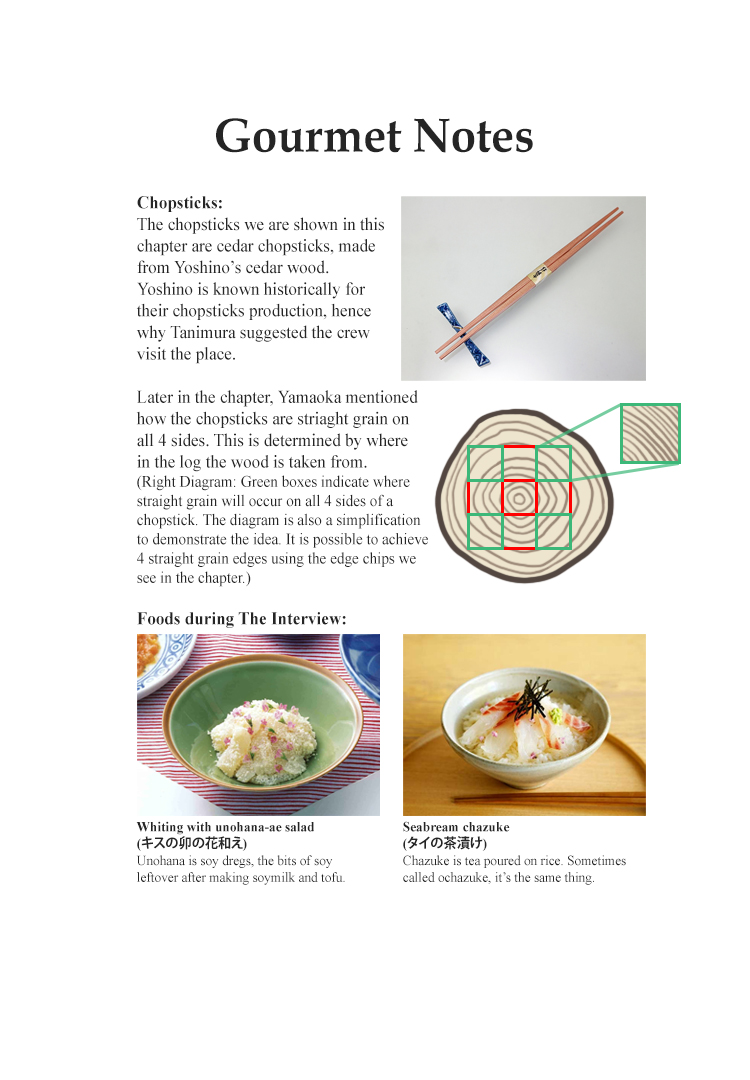 Gourmet Notes

Chopsticks:
The chopsticks we are shown in this chapter are cedar chopsticks, made from Yoshino's cedar wood. Yoshino is known historically for their chopsticks production, hence why Tanimura suggested the crew visit the place.

Later in the chapter, Yamaoka mentioned how the chopsticks are striaght grain on all 4 sides. This is determined by where in the log the wood is taken from.
(Right Diagram: Green boxes indicate where straight grain will occur on all 4 sides of a chopstick. The diagram is also a simplification to demonstrate the idea. It is possible to achieve 4 straight grain edges using the edge chips we see in the chapter.)

Foods during The Interview:

Whiting with unohana-ae salad
(キスの卯の花和え)
Unohana is soy dregs, the bits of soy leftover after making soymilk and tofu.

Seabream chazuke
(タイの茶漬け)
Chazuke is tea poured on rice. Sometimes called ochazuke, it's the same thing.